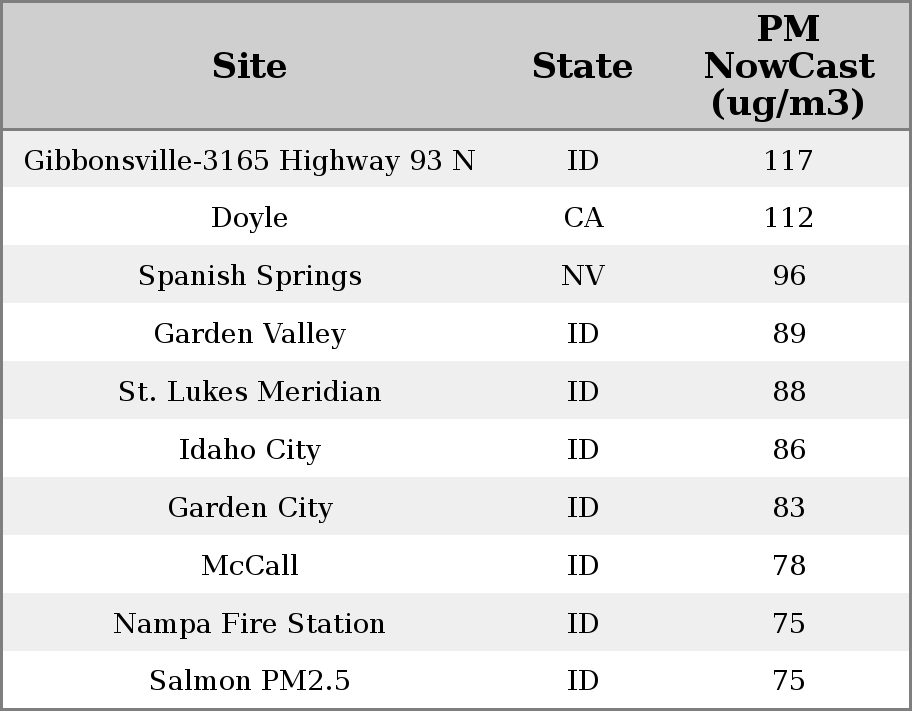 | Site | State | PM NowCast (ug/m3) |
|---|---|---|
| Gibbonsville-3165 Highway 93 N | ID | 117 |
| Doyle | CA | 112 |
| Spanish Springs | NV | 96 |
| Garden Valley | ID | 89 |
| St. Lukes Meridian | ID | 88 |
| Idaho City | ID | 86 |
| Garden City | ID | 83 |
| McCall | ID | 78 |
| Nampa Fire Station | ID | 75 |
| Salmon PM2.5 | ID | 75 |